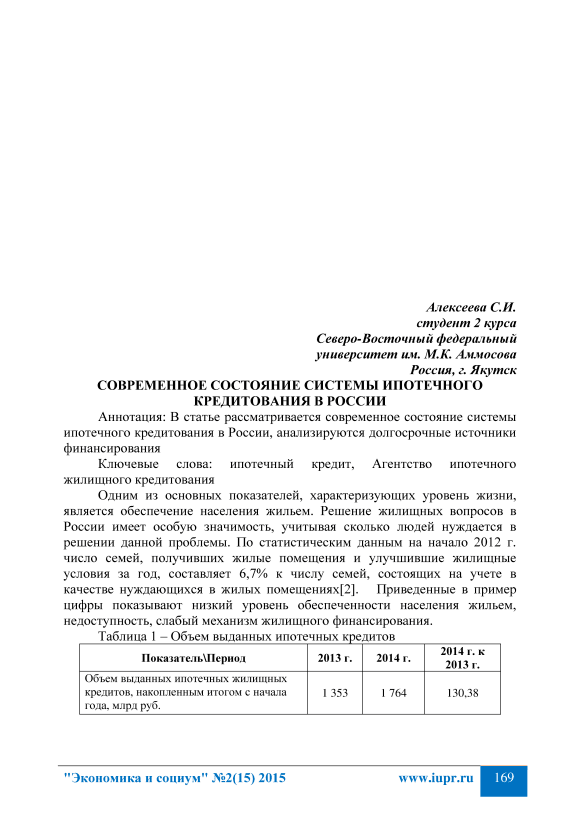 Алексеева С.И.
студент 2 курса
Северо-Восточный федеральный
университет им. М.К. Аммосова
Россия, г. Якутск

СОВРЕМЕННОЕ СОСТОЯНИЕ СИСТЕМЫ ИПОТЕЧНОГО КРЕДИТОВАНИЯ В РОССИИ

Аннотация: В статье рассматривается современное состояние системы ипотечного кредитования в России, анализируются долгосрочные источники финансирования

Ключевые слова: ипотечный кредит, Агентство ипотечного жилищного кредитования

Одним из основных показателей, характеризующих уровень жизни, является обеспечение населения жильем. Решение жилищных вопросов в России имеет особую значимость, учитывая сколько людей нуждается в решении данной проблемы. По статистическим данным на начало 2012 г. число семей, получивших жилые помещения и улучшившие жилищные условия за год, составляет 6,7% к числу семей, состоящих на учете в качестве нуждающихся в жилых помещениях[2]. Приведенные в пример цифры показывают низкий уровень обеспеченности населения жильем, недоступность, слабый механизм жилищного финансирования.

Таблица 1 – Объем выданных ипотечных кредитов

| Показатель\Период | 2013 г. | 2014 г. | 2014 г. к 2013 г. |
|---|---|---|---|
| Объем выданных ипотечных жилищных кредитов, накопленным итогом с начала года, млрд руб. | 1 353 | 1 764 | 130,38 |

"Экономика и социум" №2(15) 2015 www.iupr.ru 169